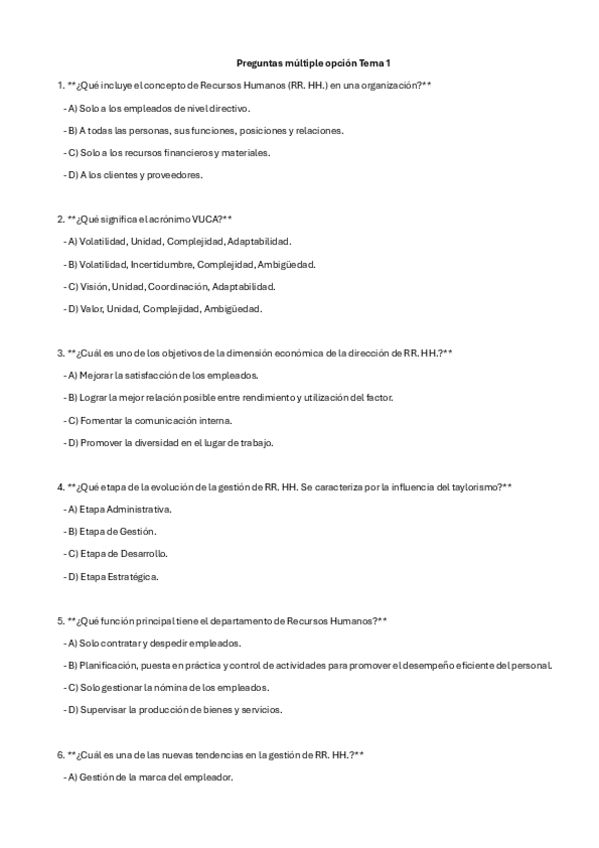 Preguntas múltiple opción Tema 1

1. **¿Qué incluye el concepto de Recursos Humanos (RR. HH.) en una organización?**

- A) Solo a los empleados de nivel directivo.

- B) A todas las personas, sus funciones, posiciones y relaciones.

- C) Solo a los recursos financieros y materiales.

- D) A los clientes y proveedores.

2. **¿Qué significa el acrónimo VUCA?**

- A) Volatilidad, Unidad, Complejidad, Adaptabilidad.

- B) Volatilidad, Incertidumbre, Complejidad, Ambigüedad.

- C) Visión, Unidad, Coordinación, Adaptabilidad.

- D) Valor, Unidad, Complejidad, Ambigüedad.

3. **¿Cuál es uno de los objetivos de la dimensión económica de la dirección de RR. HH.?**

- A) Mejorar la satisfacción de los empleados.

- B) Lograr la mejor relación posible entre rendimiento y utilización del factor.

- C) Fomentar la comunicación interna.

- D) Promover la diversidad en el lugar de trabajo.

4. **¿Qué etapa de la evolución de la gestión de RR. HH. Se caracteriza por la influencia del taylorismo?**

- A) Etapa Administrativa.

- B) Etapa de Gestión.

- C) Etapa de Desarrollo.

- D) Etapa Estratégica.

5. **¿Qué función principal tiene el departamento de Recursos Humanos?**

- A) Solo contratar y despedir empleados.

- B) Planificación, puesta en práctica y control de actividades para promover el desempeño eficiente del personal.

- C) Solo gestionar la nómina de los empleados.

- D) Supervisar la producción de bienes y servicios.

6. **¿Cuál es una de las nuevas tendencias en la gestión de RR. HH.?**

- A) Gestión de la marca del empleador.